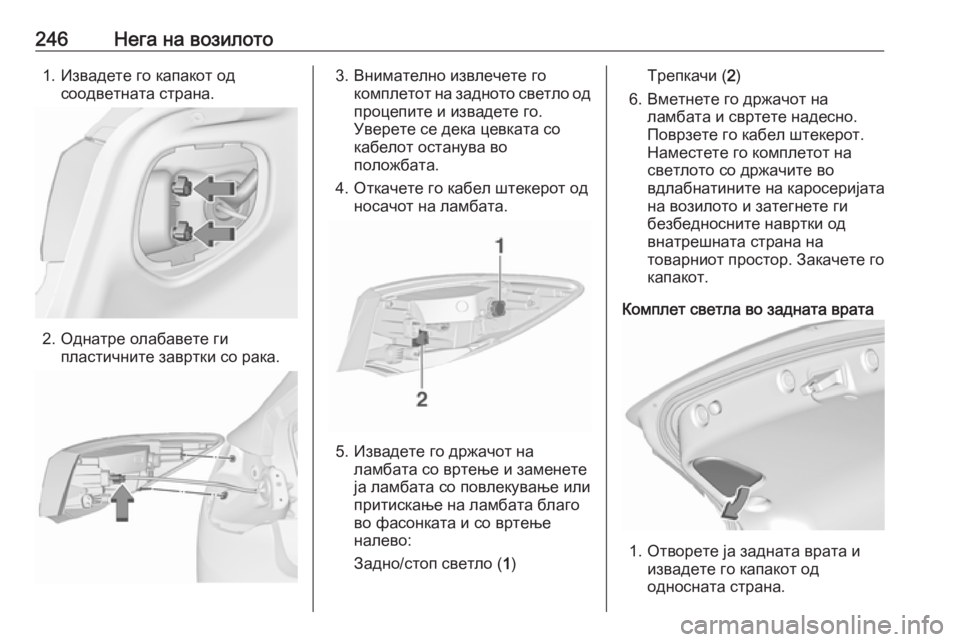 246 Нега на возилото

1. Извадете го капакот од соодветната страна.

2. Однатре олабавете ги пластичните завртки со рака.

3. Внимателно извлечете го комплетот на задното светло од процепите и извадете го. Уверете се дека цевката со кабелот останува во положбата.

4. Откачете го кабел штекерот од носачот на ламбата.

1

2

5. Извадете го држачот на ламбата со вртење и заменете ја ламбата со повлекување или притискање на ламбата благо во фасонката и со вртење налево:

Задно/стоп светло (1)

Трепкачи (2)

6. Вметнете го држачот на ламбата и свртете надесно. Поврзете го кабел штекерот. Наместете го комплетот на светлото со држачите во вдлабнатините на каросеријата на возилото и затегнете ги безбедносните навртки од внатрешната страна на товарниот простор. Закачете го капакот.

Комплет светла во задната врата

1. Отворете ја задната врата и извадете го капакот од односната страна.

carmanualsonline.info